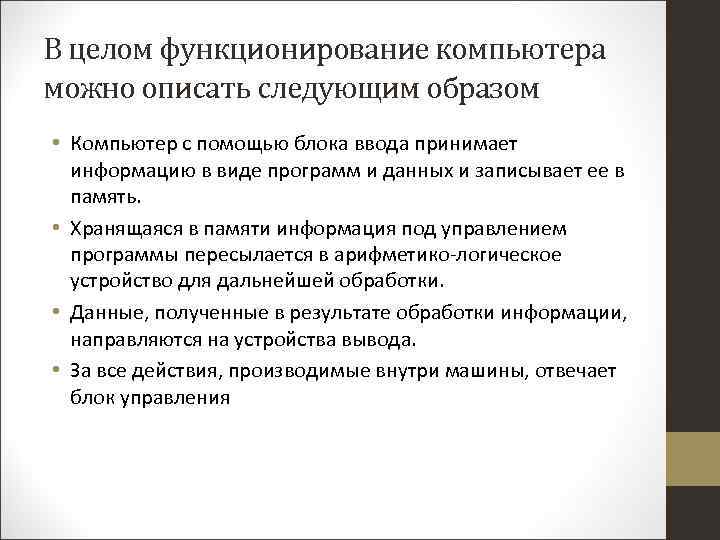 В целом функционирование компьютера можно описать следующим образом

• Компьютер с помощью блока ввода принимает информацию в виде программ и данных и записывает ее в память.
• Хранящаяся в памяти информация под управлением программы пересылается в арифметико-логическое устройство для дальнейшей обработки.
• Данные, полученные в результате обработки информации, направляются на устройства вывода.
• За все действия, производимые внутри машины, отвечает блок управления